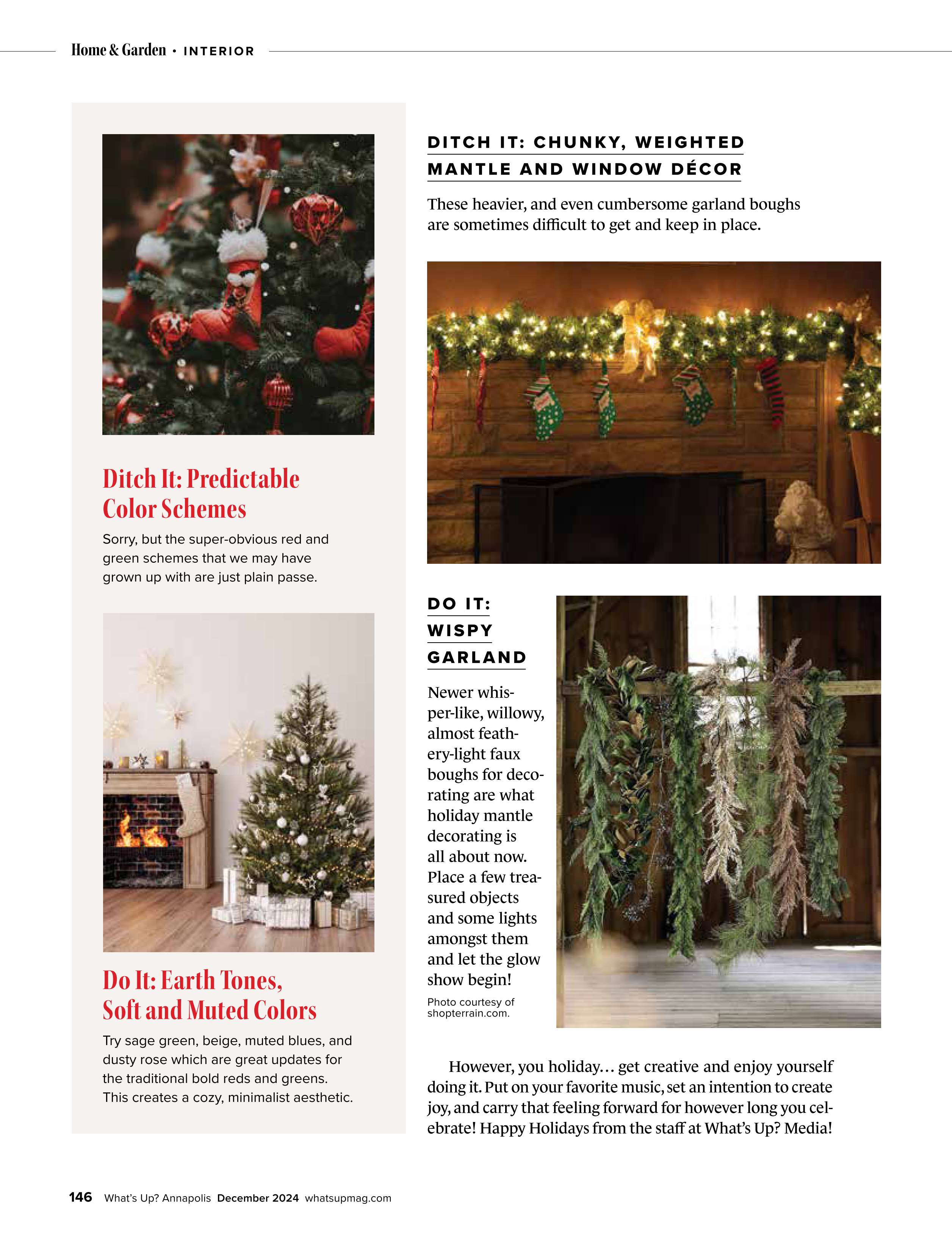 Home & Garden • INTERIOR

Ditch It: Predictable Color Schemes

Sorry, but the super-obvious red and green schemes that we may have grown up with are just plain passe.

Do It: Earth Tones, Soft and Muted Colors

Try sage green, beige, muted blues, and dusty rose which are great updates for the traditional bold reds and greens. This creates a cozy, minimalist aesthetic.

DITCH IT: CHUNKY, WEIGHTED MANTLE AND WINDOW DÉCOR

These heavier, and even cumbersome garland boughs are sometimes difficult to get and keep in place.

DO IT: WISPY GARLAND

Newer whisper-like, willowy, almost feathery-light faux boughs for decorating are what holiday mantle decorating is all about now. Place a few treasured objects and some lights amongst them and let the glow show begin!

Photo courtesy of shopterrain.com.

However, you holiday… get creative and enjoy yourself doing it. Put on your favorite music, set an intention to create joy, and carry that feeling forward for however long you celebrate! Happy Holidays from the staff at What's Up? Media!

146 What's Up? Annapolis December 2024 whatsupmag.com